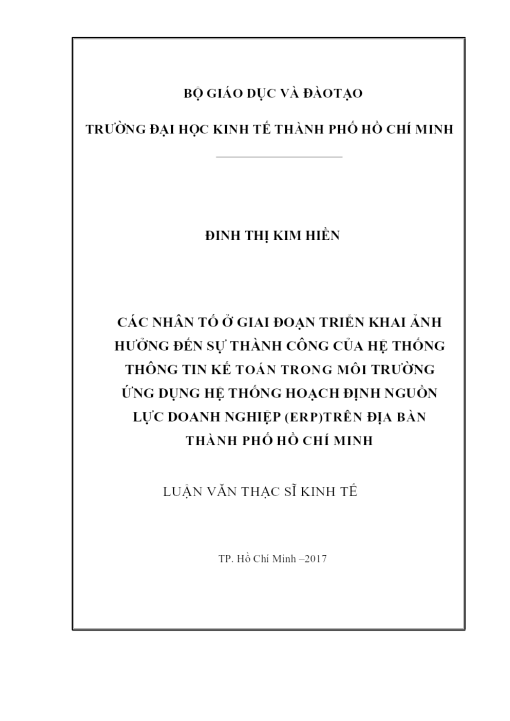 BỘ GIÁO DỤC VÀ ĐÀOTẠO

TRƯỜNG ĐẠI HỌC KINH TẾ THÀNH PHỐ HỒ CHÍ MINH

ĐINH THỊ KIM HIỀN

CÁC NHÂN TỐ Ở GIAI ĐOẠN TRIỂN KHAI ẢNH HƯỞNG ĐẾN SỰ THÀNH CÔNG CỦA HỆ THỐNG THÔNG TIN KẾ TOÁN TRONG MÔI TRƯỜNG ỨNG DỤNG HỆ THỐNG HOẠCH ĐỊNH NGUỒN LỰC DOANH NGHIỆP (ERP)TRÊN ĐỊA BÀN THÀNH PHỐ HỒ CHÍ MINH

LUẬN VĂN THẠC SĨ KINH TẾ

TP. Hồ Chí Minh –2017